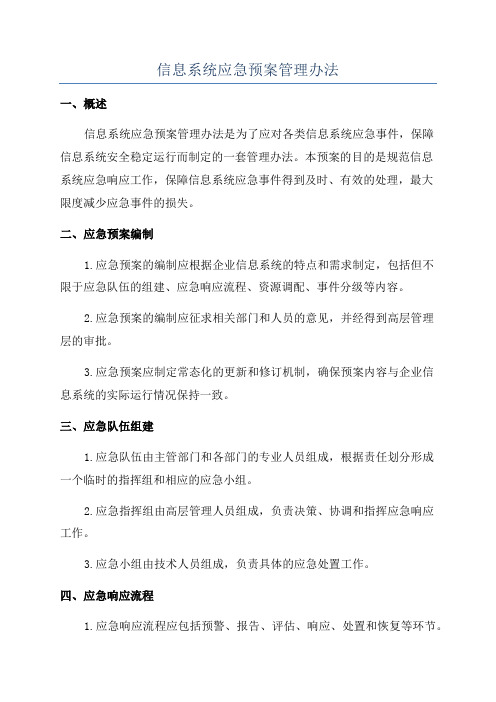 信息系统应急预案管理办法

一、概述

信息系统应急预案管理办法是为了应对各类信息系统应急事件，保障信息系统安全稳定运行而制定的一套管理办法。本预案的目的是规范信息系统应急响应工作，保障信息系统应急事件得到及时、有效的处理，最大限度减少应急事件的损失。

二、应急预案编制

1.应急预案的编制应根据企业信息系统的特点和需求制定，包括但不限于应急队伍的组建、应急响应流程、资源调配、事件分级等内容。

2.应急预案的编制应征求相关部门和人员的意见，并经得到高层管理层的审批。

3.应急预案应制定常态化的更新和修订机制，确保预案内容与企业信息系统的实际运行情况保持一致。

三、应急队伍组建

1.应急队伍由主管部门和各部门的专业人员组成，根据责任划分形成一个临时的指挥组和相应的应急小组。

2.应急指挥组由高层管理人员组成，负责决策、协调和指挥应急响应工作。

3.应急小组由技术人员组成，负责具体的应急处置工作。

四、应急响应流程

1.应急响应流程应包括预警、报告、评估、响应、处置和恢复等环节。